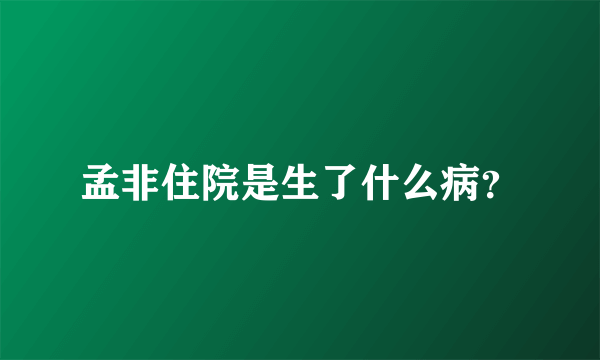 孟非住院是生了什么病?